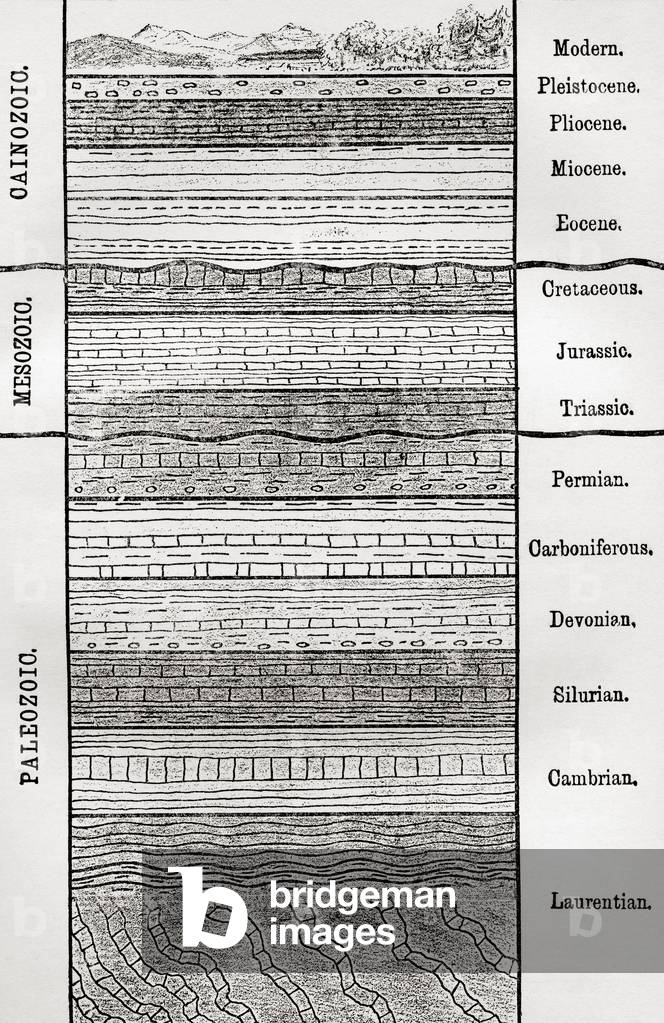 CAINOZOIC.

MESOZOIC.

PALEOZOIC.

Modern.

Pleistocene.

Pliocene.

Miocene.

Eocene.

Cretaceous.

Jurassic.

Triassic.

Permian.

Carboniferous.

Devonian.

Silurian.

Cambrian.

Laurentian.

bridgeman images